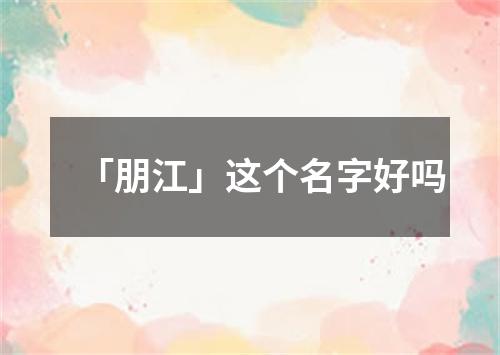 「朋江」这个名字好吗